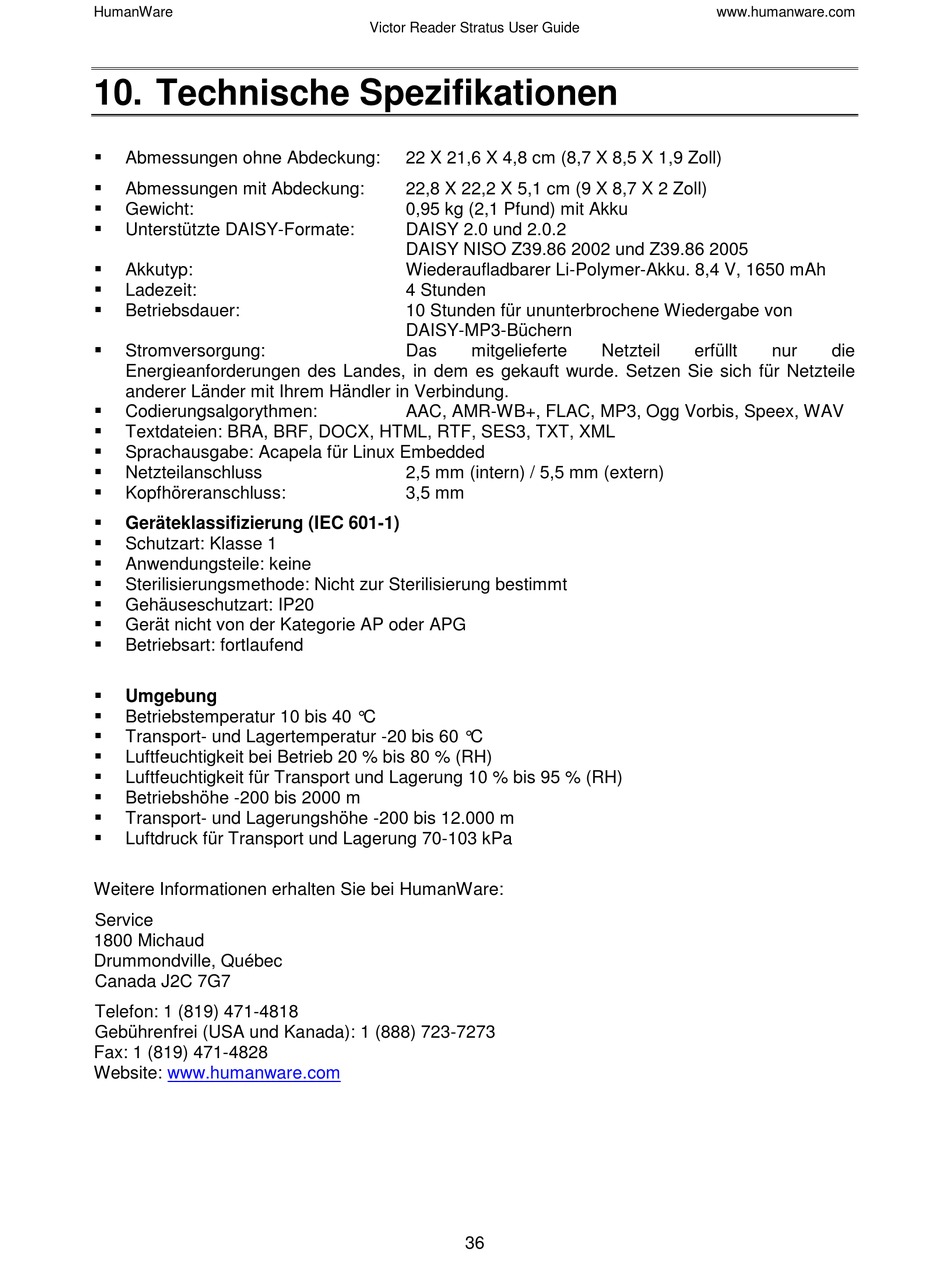 HumanWare
www.humanware.com
Victor Reader Stratus User Guide

10. Technische Spezifikationen

▪ Abmessungen ohne Abdeckung: 22 X 21,6 X 4,8 cm (8,7 X 8,5 X 1,9 Zoll)
▪ Abmessungen mit Abdeckung: 22,8 X 22,2 X 5,1 cm (9 X 8,7 X 2 Zoll)
▪ Gewicht: 0,95 kg (2,1 Pfund) mit Akku
▪ Unterstützte DAISY-Formate: DAISY 2.0 und 2.0.2
DAISY NISO Z39.86 2002 und Z39.86 2005
▪ Akkutyp: Wiederaufladbarer Li-Polymer-Akku. 8,4 V, 1650 mAh
▪ Ladezeit: 4 Stunden
▪ Betriebsdauer: 10 Stunden für ununterbrochene Wiedergabe von DAISY-MP3-Büchern
▪ Stromversorgung: Das mitgelieferte Netzteil erfüllt nur die Energieanforderungen des Landes, in dem es gekauft wurde. Setzen Sie sich für Netzteile anderer Länder mit Ihrem Händler in Verbindung.
▪ Codierungsalgorythmen: AAC, AMR-WB+, FLAC, MP3, Ogg Vorbis, Speex, WAV
▪ Textdateien: BRA, BRF, DOCX, HTML, RTF, SES3, TXT, XML
▪ Sprachausgabe: Acapela für Linux Embedded
▪ Netzteilanschluss 2,5 mm (intern) / 5,5 mm (extern)
▪ Kopfhöreranschluss: 3,5 mm

▪ Geräteklassifizierung (IEC 601-1)
▪ Schutzart: Klasse 1
▪ Anwendungsteile: keine
▪ Sterilisierungsmethode: Nicht zur Sterilisierung bestimmt
▪ Gehäuseschutzart: IP20
▪ Gerät nicht von der Kategorie AP oder APG
▪ Betriebsart: fortlaufend

▪ Umgebung
▪ Betriebstemperatur 10 bis 40 °C
▪ Transport- und Lagertemperatur -20 bis 60 °C
▪ Luftfeuchtigkeit bei Betrieb 20 % bis 80 % (RH)
▪ Luftfeuchtigkeit für Transport und Lagerung 10 % bis 95 % (RH)
▪ Betriebshöhe -200 bis 2000 m
▪ Transport- und Lagerungshöhe -200 bis 12.000 m
▪ Luftdruck für Transport und Lagerung 70-103 kPa

Weitere Informationen erhalten Sie bei HumanWare:

Service
1800 Michaud
Drummondville, Québec
Canada J2C 7G7

Telefon: 1 (819) 471-4818
Gebührenfrei (USA und Kanada): 1 (888) 723-7273
Fax: 1 (819) 471-4828
Website: www.humanware.com

36